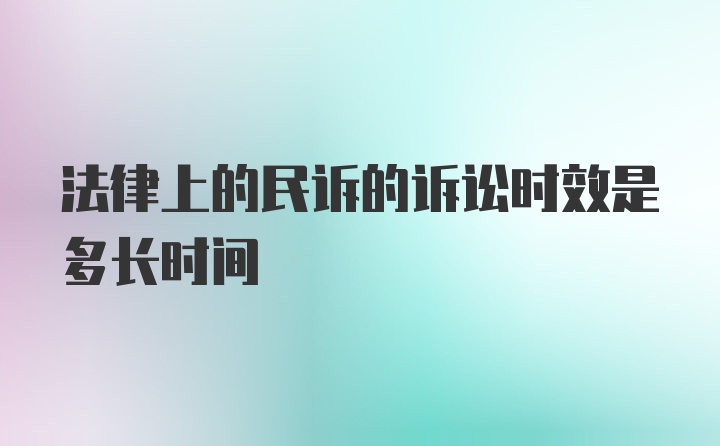 法律上的民诉的诉讼时效是多长时间